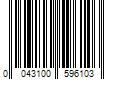 0 043100 596103